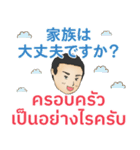 家族は
大丈夫ですか？

ครอบครัว
เป็นอย่างไรครับ